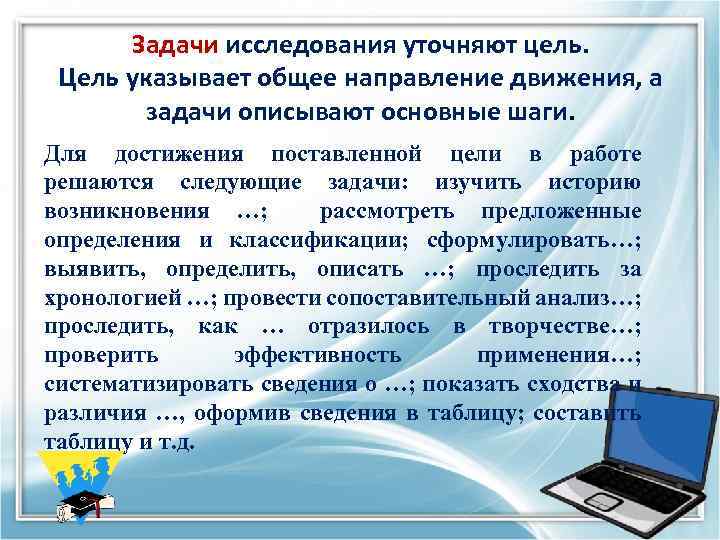 Задачи исследования уточняют цель.
Цель указывает общее направление движения, а задачи описывают основные шаги.

Для достижения поставленной цели в работе решаются следующие задачи: изучить историю возникновения …; рассмотреть предложенные определения и классификации; сформулировать…; выявить, определить, описать …; проследить за хронологией …; провести сопоставительный анализ…; проследить, как … отразилось в творчестве…; проверить эффективность применения…; систематизировать сведения о …; показать сходства и различия …, оформив сведения в таблицу; составить таблицу и т.д.